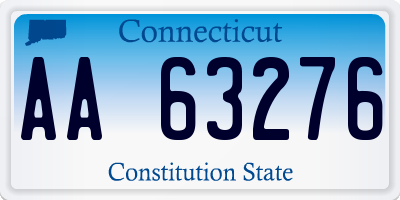 Connecticut

AA 63276

Constitution State